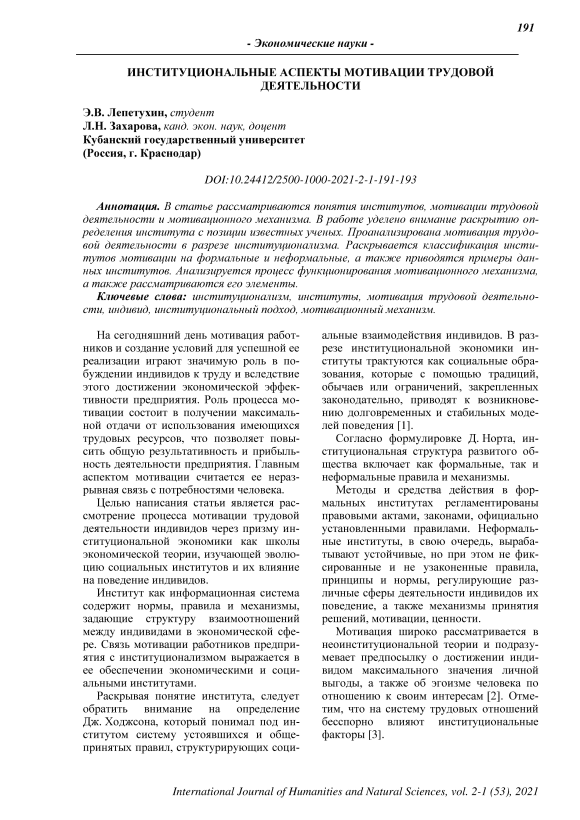 191

- Экономические науки -

ИНСТИТУЦИОНАЛЬНЫЕ АСПЕКТЫ МОТИВАЦИИ ТРУДОВОЙ ДЕЯТЕЛЬНОСТИ

Э.В. Лепетухин, студент
Л.Н. Захарова, канд. экон. наук, доцент
Кубанский государственный университет
(Россия, г. Краснодар)

DOI:10.24412/2500-1000-2021-2-1-191-193

Аннотация. В статье рассматриваются понятия институтов, мотивации трудовой деятельности и мотивационного механизма. В работе уделено внимание раскрытию определения института с позиции известных ученых. Проанализирована мотивация трудовой деятельности в разрезе институционализма. Раскрывается классификация институтов мотивации на формальные и неформальные, а также приводятся примеры данных институтов. Анализируется процесс функционирования мотивационного механизма, а также рассматриваются его элементы.

Ключевые слова: институционализм, институты, мотивация трудовой деятельности, индивид, институциональный подход, мотивационный механизм.

На сегодняшний день мотивация работников и создание условий для успешной ее реализации играют значимую роль в побуждении индивидов к труду и вследствие этого достижении экономической эффективности предприятия. Роль процесса мотивации состоит в получении максимальной отдачи от использования имеющихся трудовых ресурсов, что позволяет повысить общую результативность и прибыльность деятельности предприятия. Главным аспектом мотивации считается ее неразрывная связь с потребностями человека.

Целью написания статьи является рассмотрение процесса мотивации трудовой деятельности индивидов через призму институциональной экономики как школы экономической теории, изучающей эволюцию социальных институтов и их влияние на поведение индивидов.

Институт как информационная система содержит нормы, правила и механизмы, задающие структуру взаимоотношений между индивидами в экономической сфере. Связь мотивации работников предприятия с институционализмом выражается в ее обеспечении экономическими и социальными институтами.

Раскрывая понятие института, следует обратить внимание на определение Дж. Ходжсона, который понимал под институтом систему устоявшихся и общепринятых правил, структурирующих социальные взаимодействия индивидов. В разрезе институциональной экономики институты трактуются как социальные образования, которые с помощью традиций, обычаев или ограничений, закрепленных законодательно, приводят к возникновению долговременных и стабильных моделей поведения [1].

Согласно формулировке Д. Норта, институциональная структура развитого общества включает как формальные, так и неформальные правила и механизмы.

Методы и средства действия в формальных институтах регламентированы правовыми актами, законами, официально установленными правилами. Неформальные институты, в свою очередь, вырабатывают устойчивые, но при этом не фиксированные и не узаконенные правила, принципы и нормы, регулирующие различные сферы деятельности индивидов их поведение, а также механизмы принятия решений, мотивации, ценности.

Мотивация широко рассматривается в неоинституциональной теории и подразумевает предпосылку о достижении индивидом максимального значения личной выгоды, а также об эгоизме человека по отношению к своим интересам [2]. Отметим, что на систему трудовых отношений бесспорно влияют институциональные факторы [3].

International Journal of Humanities and Natural Sciences, vol. 2-1 (53), 2021